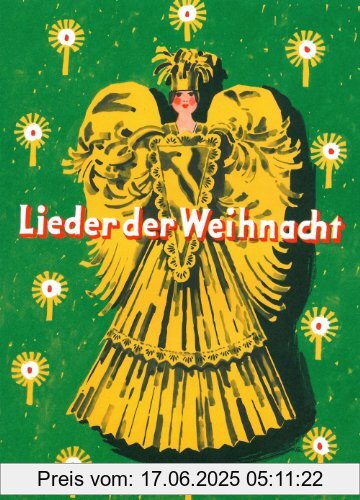 Lieder der Weihnacht

Preis vom: 17.06.2025 05:11:22